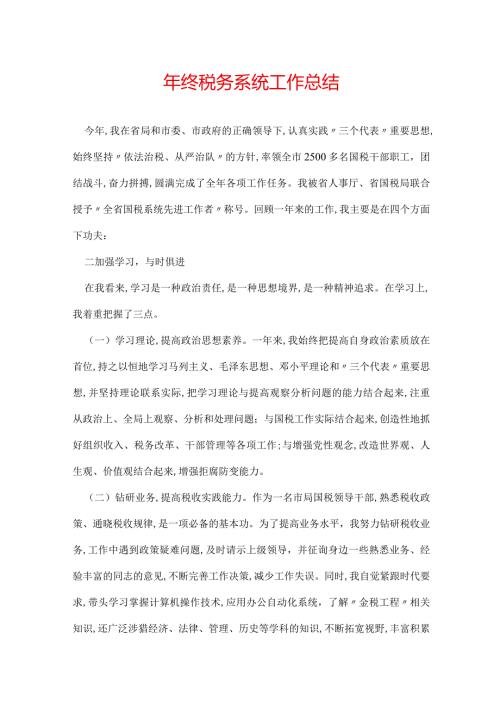 年终税务系统工作总结

今年,我在省局和市委、市政府的正确领导下,认真实践〃三个代表〃重要思想,始终坚持〃依法治税、从严治队〃的方针,率领全市2500多名国税干部职工,团结战斗,奋力拼搏,圆满完成了全年各项工作任务。我被省人事厅、省国税局联合授予〃全省国税系统先进工作者〃称号。回顾一年来的工作,我主要是在四个方面下功夫:

二加强学习,与时俱进

在我看来,学习是一种政治责任,是一种思想境界,是一种精神追求。在学习上,我着重把握了三点。

（一）学习理论,提高政治思想素养。一年来,我始终把提高自身政治素质放在首位,持之以恒地学习马列主义、毛泽东思想、邓小平理论和〃三个代表〃重要思想,并坚持理论联系实际,把学习理论与提高观察分析问题的能力结合起来,注重从政治上、全局上观察、分析和处理问题;与国税工作实际结合起来,创造性地抓好组织收入、税务改革、干部管理等各项工作;与增强党性观念,改造世界观、人生观、价值观结合起来,增强拒腐防变能力。

（二）钻研业务,提高税收实践能力。作为一名市局国税领导干部,熟悉税收政策、通晓税收规律,是一项必备的基本功。为了提高业务水平,我努力钻研税收业务,工作中遇到政策疑难问题,及时请示上级领导,并征询身边一些熟悉业务、经验丰富的同志的意见,不断完善工作决策,减少工作失误。同时,我自觉紧跟时代要求,带头学习掌握计算机操作技术,应用办公自动化系统,了解〃金税工程〃相关知识,还广泛涉猎经济、法律、管理、历史等学科的知识,不断拓宽视野,丰富积累